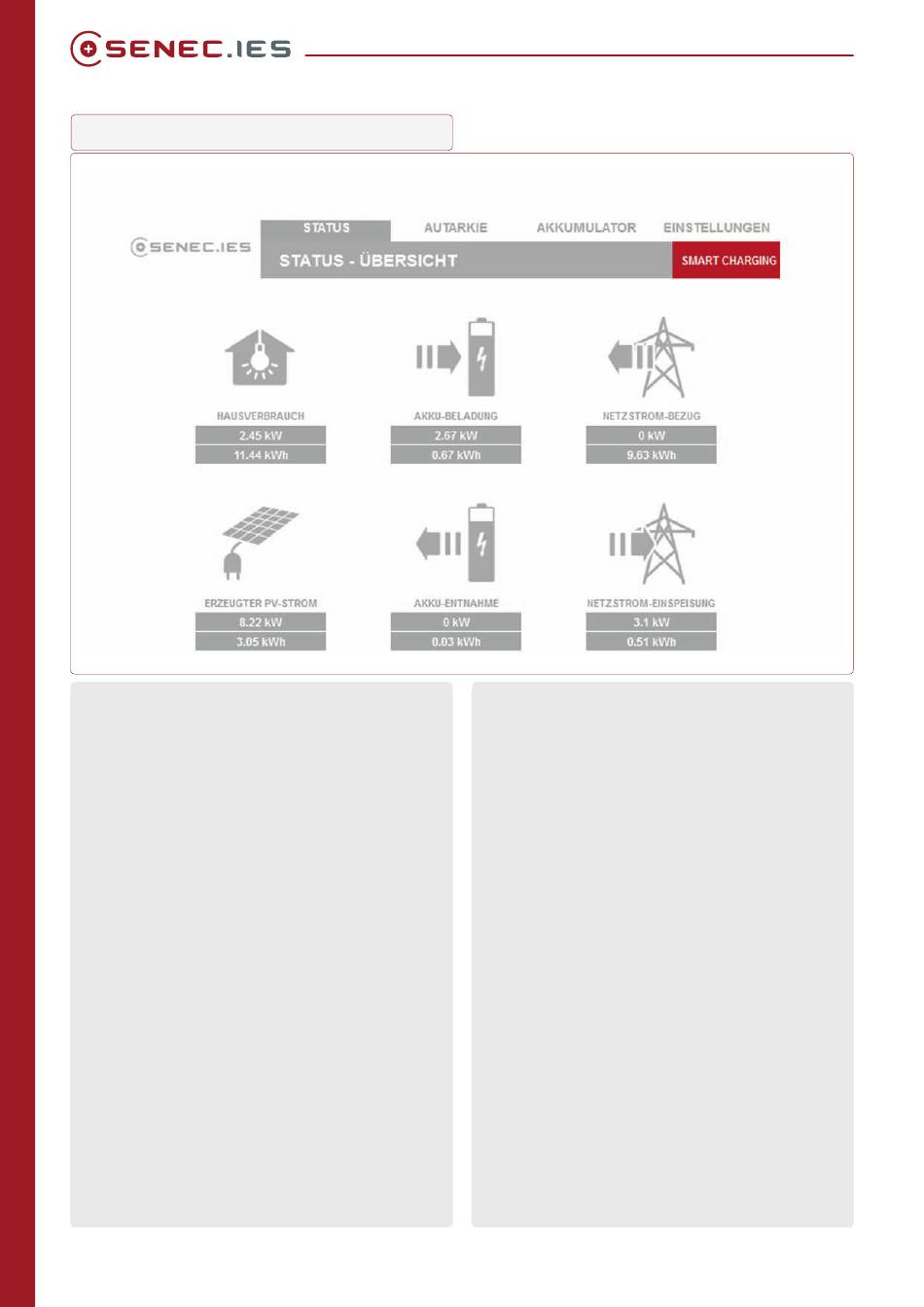 SENEC.IES

SENEC.IES

STATUS
AUTARKIE
AKKUMULATOR
EINSTELLUNGEN

STATUS - ÜBERSICHT

SMART CHARGING

HAUSVERBRAUCH
2.45 kW
11.44 kWh

AKKU-BELADUNG
2.67 kW
0.67 kWh

NETZSTROM-BEZUG
0 kW
9.63 kWh

ERZEUGTER PV-STROM
8.22 kW
3.05 kWh

AKKU-ENTNAHME
0 kW
0.03 kWh

NETZSTROM-EINSPEISUNG
3.1 kW
0.51 kWh